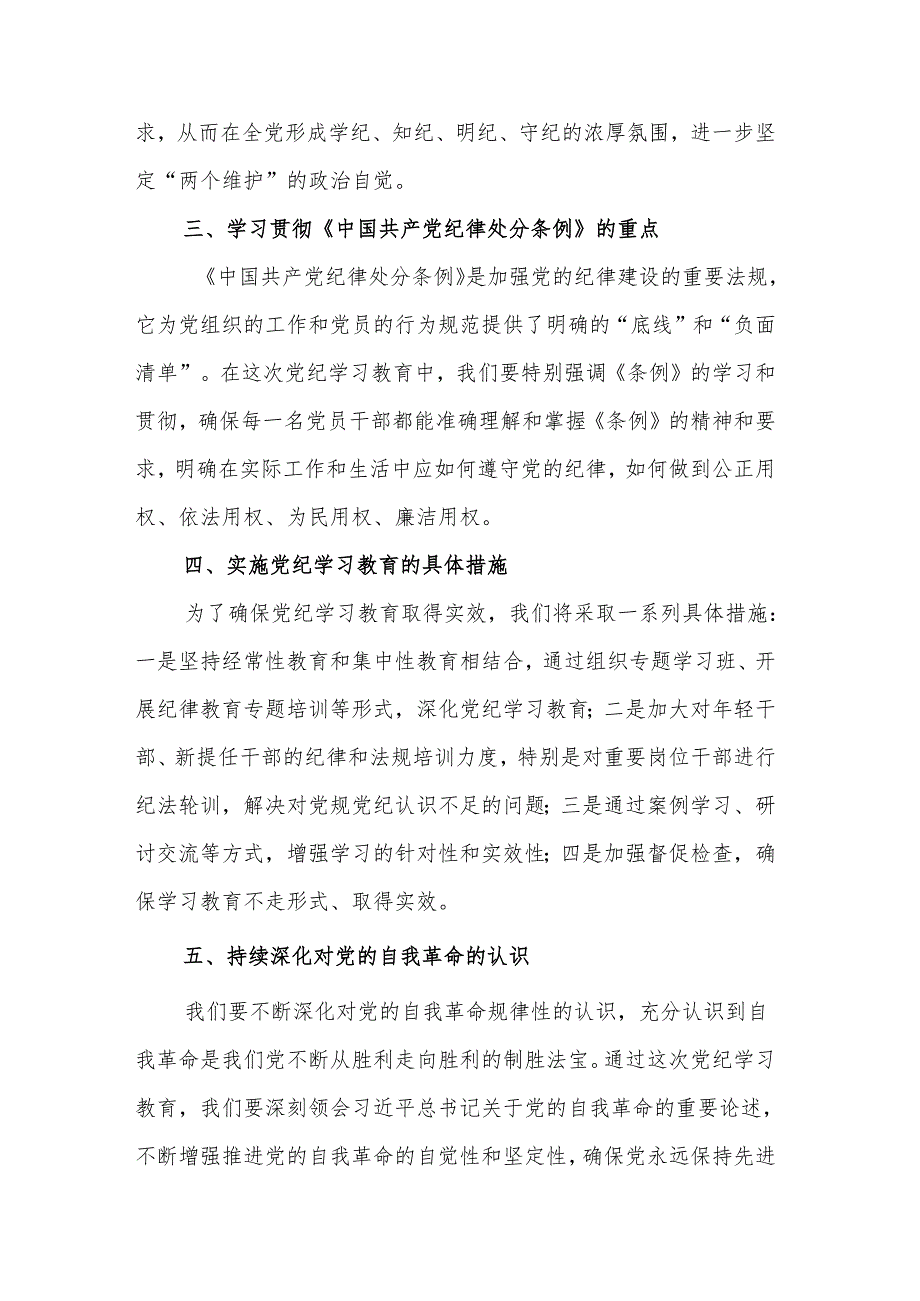 求，从而在全党形成学纪、知纪、明纪、守纪的浓厚氛围，进一步坚定“两个维护”的政治自觉。

三、学习贯彻《中国共产党纪律处分条例》的重点

《中国共产党纪律处分条例》是加强党的纪律建设的重要法规，它为党组织的工作和党员的行为规范提供了明确的“底线”和“负面清单”。在这次党纪学习教育中，我们要特别强调《条例》的学习和贯彻，确保每一名党员干部都能准确理解和掌握《条例》的精神和要求，明确在实际工作和生活中应如何遵守党的纪律，如何做到公正用权、依法用权、为民用权、廉洁用权。

四、实施党纪学习教育的具体措施

为了确保党纪学习教育取得实效，我们将采取一系列具体措施：一是坚持经常性教育和集中性教育相结合，通过组织专题学习班、开展纪律教育专题培训等形式，深化党纪学习教育；二是加大对年轻干部、新提任干部的纪律和法规培训力度，特别是对重要岗位干部进行纪法轮训，解决对党规党纪认识不足的问题；三是通过案例学习、研讨交流等方式，增强学习的针对性和实效性；四是加强督促检查，确保学习教育不走形式、取得实效。

五、持续深化对党的自我革命的认识

我们要不断深化对党的自我革命规律性的认识，充分认识到自我革命是我们党不断从胜利走向胜利的制胜法宝。通过这次党纪学习教育，我们要深刻领会习近平总书记关于党的自我革命的重要论述，不断增强推进党的自我革命的自觉性和坚定性，确保党永远保持先进